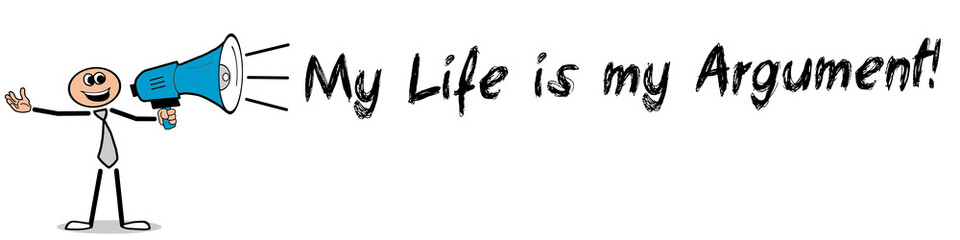 My Life is my Argument!